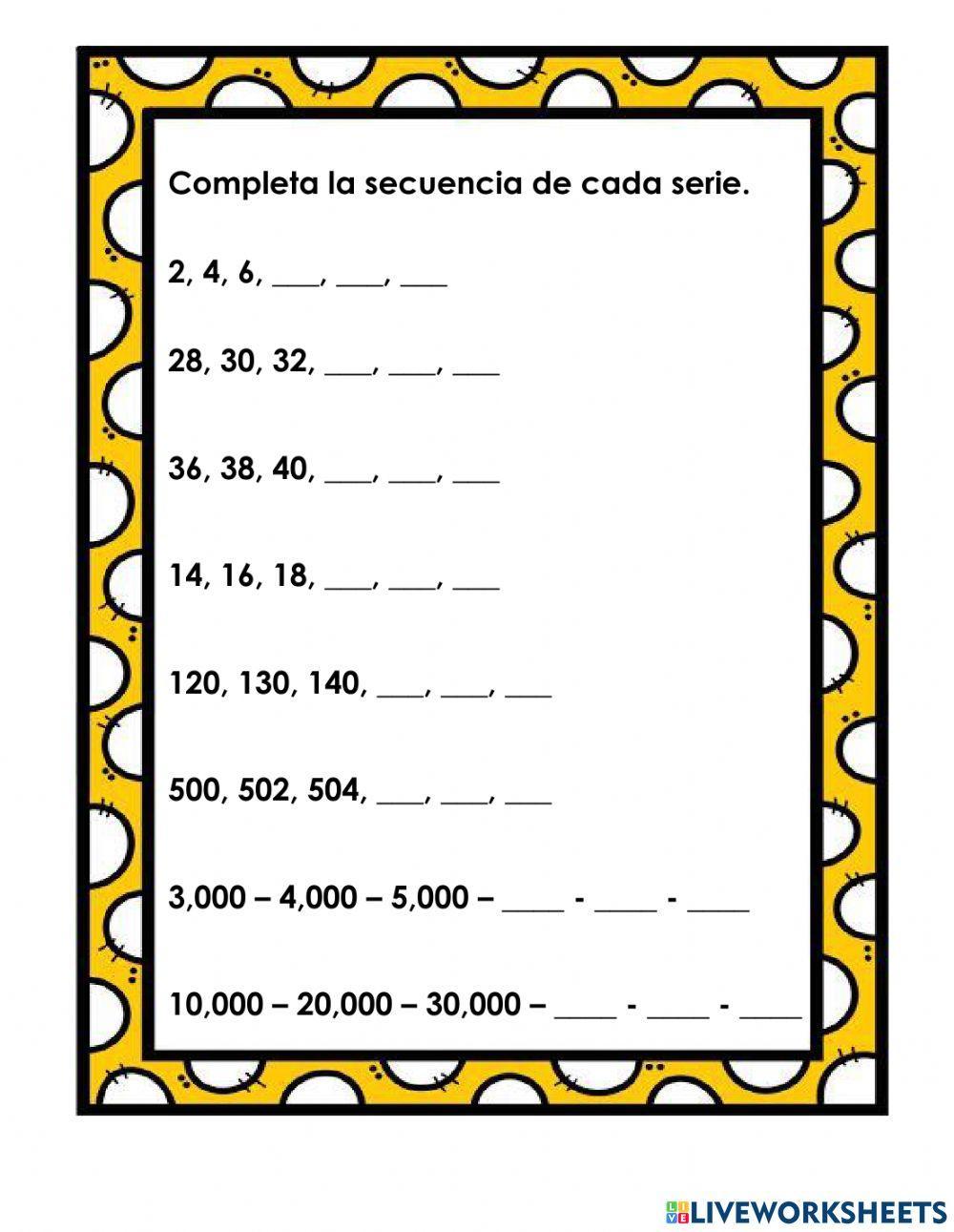 Completa la secuencia de cada serie.

2, 4, 6, ___, ___, ___

28, 30, 32, ___, ___, ___

36, 38, 40, ___, ___, ___

14, 16, 18, ___, ___, ___

120, 130, 140, ___, ___, ___

500, 502, 504, ___, ___, ___

3,000 – 4,000 – 5,000 – ____ - ____ - ____

10,000 – 20,000 – 30,000 – ____ - ____ - ____

LIVEWORKSHEETS